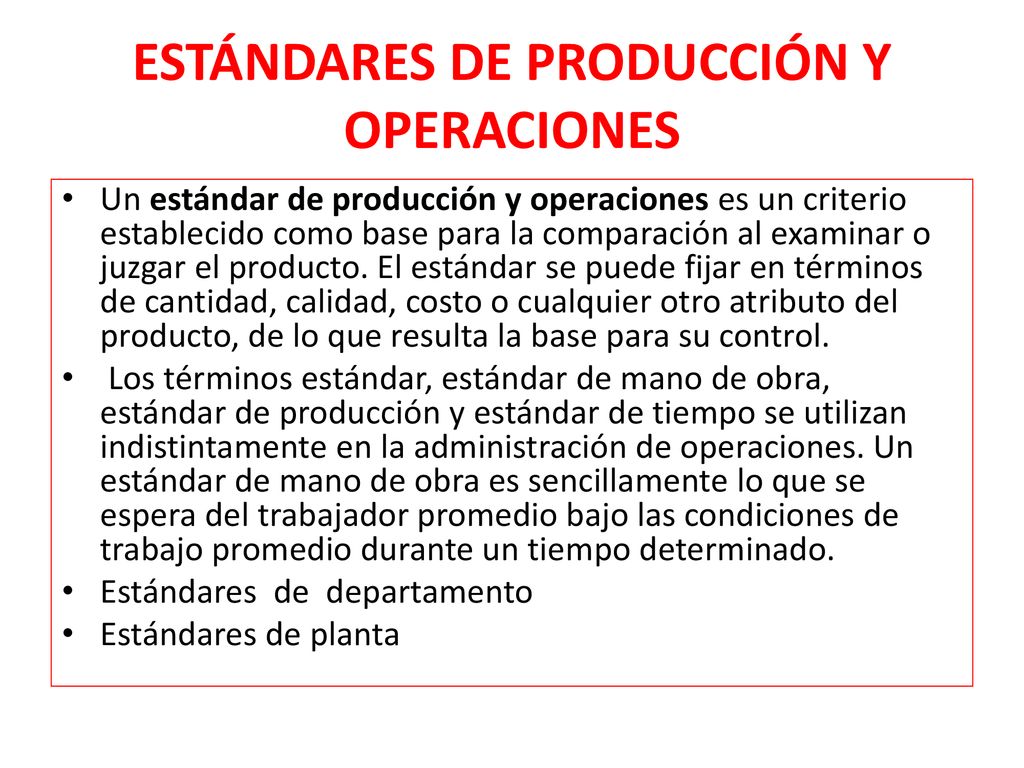 ESTÁNDARES DE PRODUCCIÓN Y OPERACIONES

• Un estándar de producción y operaciones es un criterio establecido como base para la comparación al examinar o juzgar el producto. El estándar se puede fijar en términos de cantidad, calidad, costo o cualquier otro atributo del producto, de lo que resulta la base para su control.
• Los términos estándar, estándar de mano de obra, estándar de producción y estándar de tiempo se utilizan indistintamente en la administración de operaciones. Un estándar de mano de obra es sencillamente lo que se espera del trabajador promedio bajo las condiciones de trabajo promedio durante un tiempo determinado.
• Estándares de departamento
• Estándares de planta